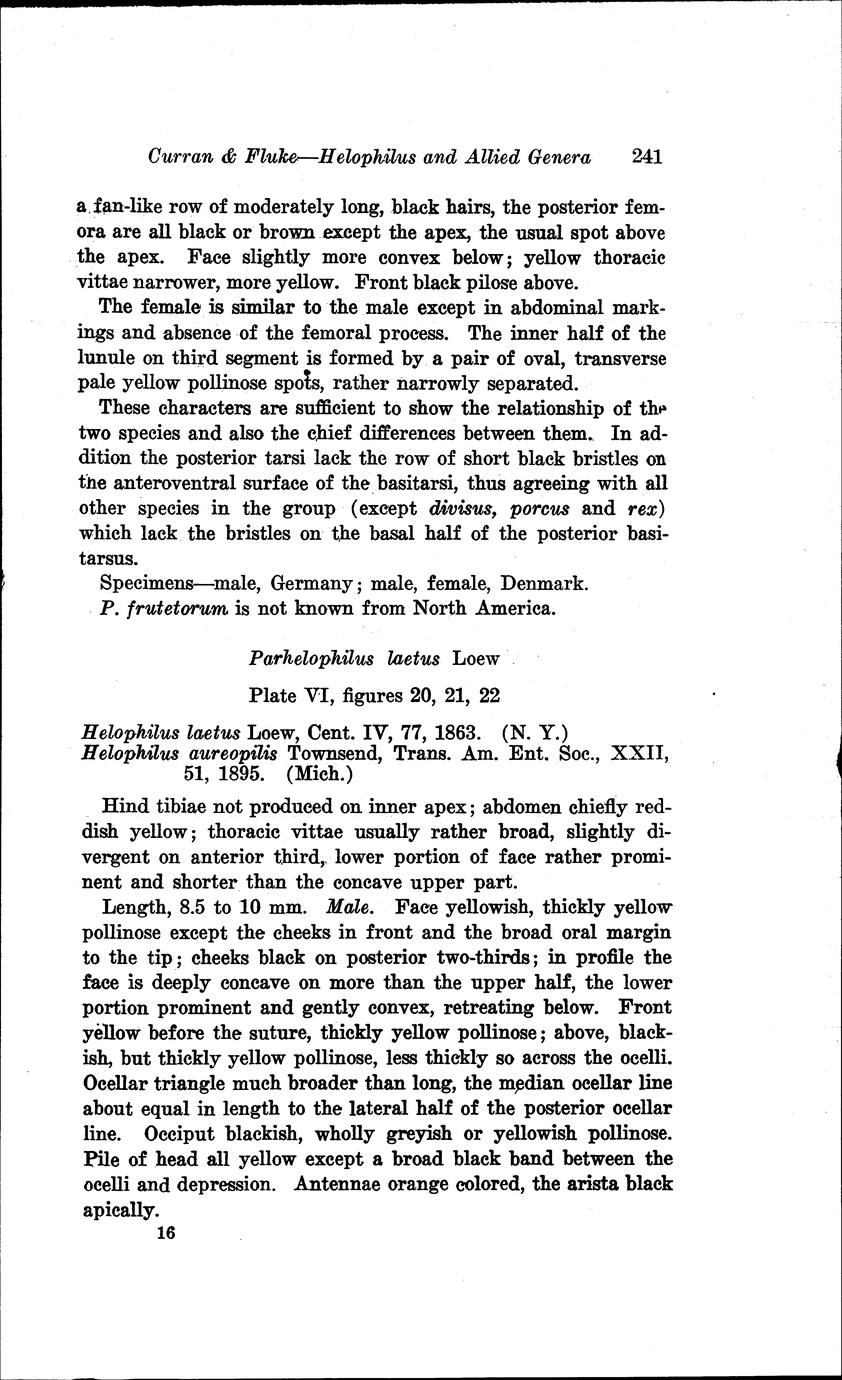 Curran & Fluke—Helophilus and Allied Genera 241

a fan-like row of moderately long, black hairs, the posterior femora are all black or brown except the apex, the usual spot above the apex. Face slightly more convex below; yellow thoracic vittae narrower, more yellow. Front black pilose above.

The female is similar to the male except in abdominal markings and absence of the femoral process. The inner half of the lunule on third segment is formed by a pair of oval, transverse pale yellow pollinose spots, rather narrowly separated.

These characters are sufficient to show the relationship of the two species and also the chief differences between them. In addition the posterior tarsi lack the row of short black bristles on the anteroventral surface of the basitarsi, thus agreeing with all other species in the group (except divisus, porcus and rex) which lack the bristles on the basal half of the posterior basitarsus.

Specimens—male, Germany; male, female, Denmark.

P. frutetorum is not known from North America.

Parhelophilus laetus Loew

Plate VI, figures 20, 21, 22

Helophilus laetus Loew, Cent. IV, 77, 1863. (N. Y.)
Helophilus aureopilis Townsend, Trans. Am. Ent. Soc., XXII, 51, 1895. (Mich.)

Hind tibiae not produced on inner apex; abdomen chiefly reddish yellow; thoracic vittae usually rather broad, slightly divergent on anterior third, lower portion of face rather prominent and shorter than the concave upper part.

Length, 8.5 to 10 mm. Male. Face yellowish, thickly yellow pollinose except the cheeks in front and the broad oral margin to the tip; cheeks black on posterior two-thirds; in profile the face is deeply concave on more than the upper half, the lower portion prominent and gently convex, retreating below. Front yellow before the suture, thickly yellow pollinose; above, blackish, but thickly yellow pollinose, less thickly so across the ocelli. Ocellar triangle much broader than long, the median ocellar line about equal in length to the lateral half of the posterior ocellar line. Occiput blackish, wholly greyish or yellowish pollinose. Pile of head all yellow except a broad black band between the ocelli and depression. Antennae orange colored, the arista black apically.

16